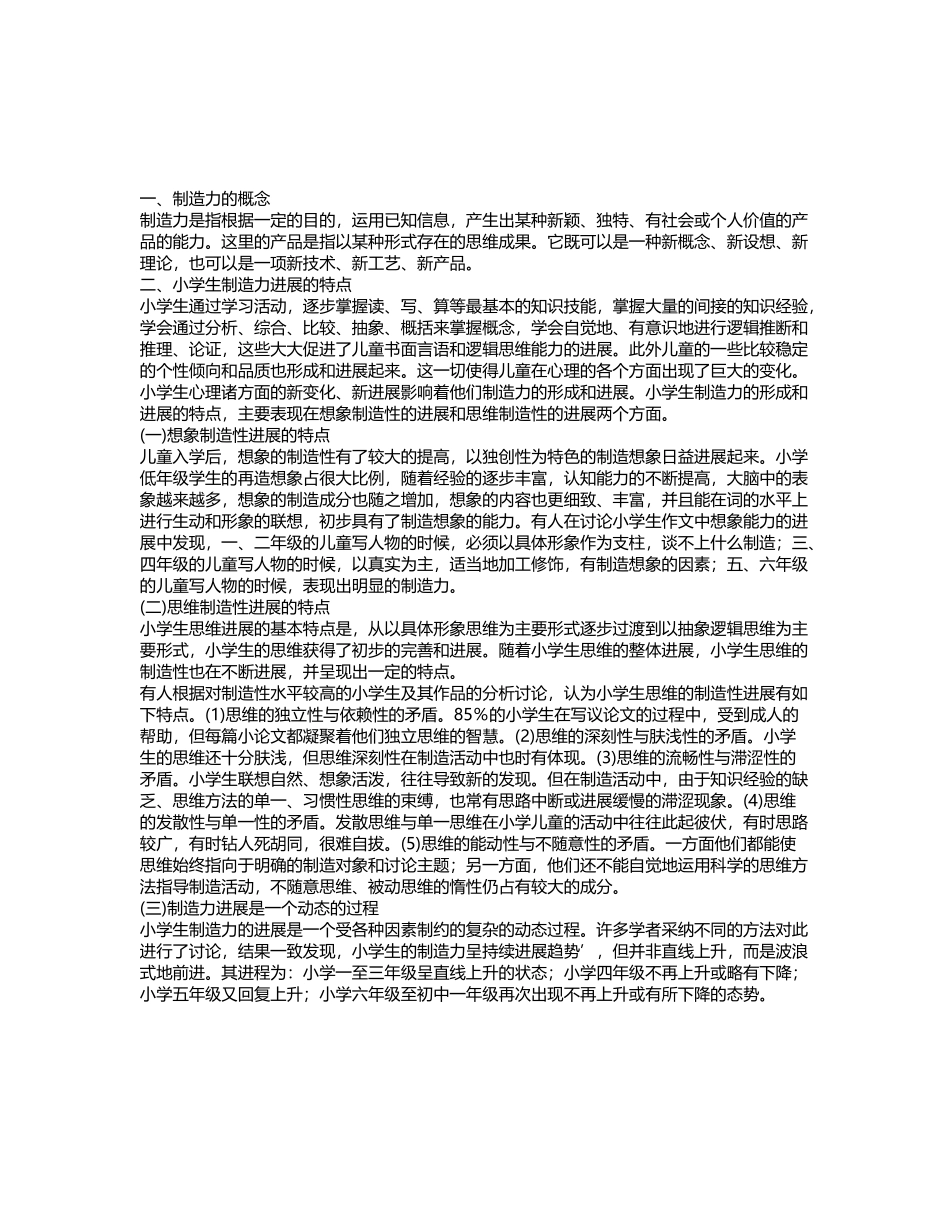 一、制造力的概念

制造力是指根据一定的目的，运用已知信息，产生出某种新颖、独特、有社会或个人价值的产品的能力。这里的产品是指以某种形式存在的思维成果。它既可以是一种新概念、新设想、新理论，也可以是一项新技术、新工艺、新产品。

二、小学生制造力进展的特点

小学生通过学习活动，逐步掌握读、写、算等最基本的知识技能，掌握大量的间接的知识经验，学会通过分析、综合、比较、抽象、概括来掌握概念，学会自觉地、有意识地进行逻辑推断和推理、论证，这些大大促进了儿童书面言语和逻辑思维能力的进展。此外儿童的一些比较稳定的个性倾向和品质也形成和进展起来。这一切使得儿童在心理的各个方面出现了巨大的变化。小学生心理诸方面的新变化、新进展影响着他们制造力的形成和进展。小学生制造力的形成和进展的特点，主要表现在想象制造性的进展和思维制造性的进展两个方面。

(一)想象制造性进展的特点

儿童入学后，想象的制造性有了较大的提高，以独创性为特色的制造想象日益进展起来。小学低年级学生的再造想象占很大比例，随着经验的逐步丰富，认知能力的不断提高，大脑中的表象越来越多，想象的制造成分也随之增加，想象的内容也更细致、丰富，并且能在词的水平上进行生动和形象的联想，初步具有了制造想象的能力。有人在讨论小学生作文中想象能力的进展中发现，一、二年级的儿童写人物的时候，必须以具体形象作为支柱，谈不上什么制造；三、四年级的儿童写人物的时候，以真实为主，适当地加工修饰，有制造想象的因素；五、六年级的儿童写人物的时候，表现出明显的制造力。

(二)思维制造性进展的特点

小学生思维进展的基本特点是，从以具体形象思维为主要形式逐步过渡到以抽象逻辑思维为主要形式，小学生的思维获得了初步的完善和进展。随着小学生思维的整体进展，小学生思维的制造性也在不断进展，并呈现出一定的特点。

有人根据对制造性水平较高的小学生及其作品的分析讨论，认为小学生思维的制造性进展有如下特点。(1)思维的独立性与依赖性的矛盾。85％的小学生在写议论文的过程中，受到成人的帮助，但每篇小论文都凝聚着他们独立思维的智慧。(2)思维的深刻性与肤浅性的矛盾。小学生的思维还十分肤浅，但思维深刻性在制造活动中也时有体现。(3)思维的流畅性与滞涩性的矛盾。小学生联想自然、想象活泼，往往导致新的发现。但在制造活动中，由于知识经验的缺乏、思维方法的单一、习惯性思维的束缚，也常有思路中断或进展缓慢的滞涩现象。(4)思维的发散性与单一性的矛盾。发散思维与单一思维在小学儿童的活动中往往此起彼伏，有时思路较广，有时钻人死胡同，很难自拔。(5)思维的能动性与不随意性的矛盾。一方面他们都能使思维始终指向于明确的制造对象和讨论主题；另一方面，他们还不能自觉地运用科学的思维方法指导制造活动，不随意思维、被动思维的惰性仍占有较大的成分。

(三)制造力进展是一个动态的过程

小学生制造力的进展是一个受各种因素制约的复杂的动态过程。许多学者采纳不同的方法对此进行了讨论，结果一致发现，小学生的制造力呈持续进展趋势’，但并非直线上升，而是波浪式地前进。其进程为：小学一至三年级呈直线上升的状态；小学四年级不再上升或略有下降；小学五年级又回复上升；小学六年级至初中一年级再次出现不再上升或有所下降的态势。